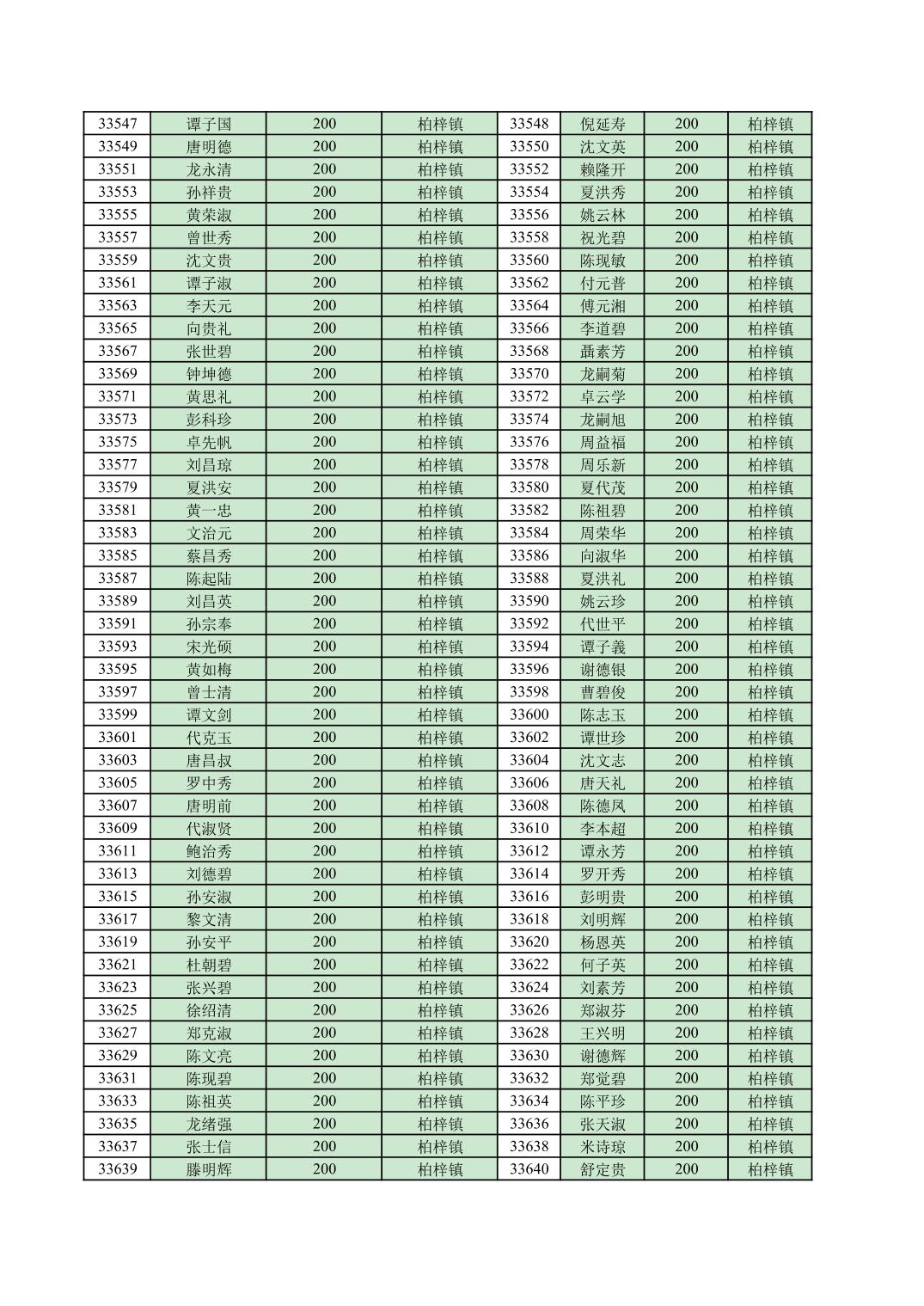 | 33547 | 谭子国 | 200 | 柏梓镇 | 33548 | 倪延寿 | 200 | 柏梓镇 |
|---|---|---|---|---|---|---|---|
| 33549 | 唐明德 | 200 | 柏梓镇 | 33550 | 沈文英 | 200 | 柏梓镇 |
| 33551 | 龙永清 | 200 | 柏梓镇 | 33552 | 赖隆开 | 200 | 柏梓镇 |
| 33553 | 孙祥贵 | 200 | 柏梓镇 | 33554 | 夏洪秀 | 200 | 柏梓镇 |
| 33555 | 黄荣淑 | 200 | 柏梓镇 | 33556 | 姚云林 | 200 | 柏梓镇 |
| 33557 | 曾世秀 | 200 | 柏梓镇 | 33558 | 祝光碧 | 200 | 柏梓镇 |
| 33559 | 沈文贵 | 200 | 柏梓镇 | 33560 | 陈现敏 | 200 | 柏梓镇 |
| 33561 | 谭子淑 | 200 | 柏梓镇 | 33562 | 付元普 | 200 | 柏梓镇 |
| 33563 | 李天元 | 200 | 柏梓镇 | 33564 | 傅元湘 | 200 | 柏梓镇 |
| 33565 | 向贵礼 | 200 | 柏梓镇 | 33566 | 李道碧 | 200 | 柏梓镇 |
| 33567 | 张世碧 | 200 | 柏梓镇 | 33568 | 聂素芳 | 200 | 柏梓镇 |
| 33569 | 钟坤德 | 200 | 柏梓镇 | 33570 | 龙嗣菊 | 200 | 柏梓镇 |
| 33571 | 黄思礼 | 200 | 柏梓镇 | 33572 | 卓云学 | 200 | 柏梓镇 |
| 33573 | 彭科珍 | 200 | 柏梓镇 | 33574 | 龙嗣旭 | 200 | 柏梓镇 |
| 33575 | 卓先帆 | 200 | 柏梓镇 | 33576 | 周益福 | 200 | 柏梓镇 |
| 33577 | 刘昌琼 | 200 | 柏梓镇 | 33578 | 周乐新 | 200 | 柏梓镇 |
| 33579 | 夏洪安 | 200 | 柏梓镇 | 33580 | 夏代茂 | 200 | 柏梓镇 |
| 33581 | 黄一忠 | 200 | 柏梓镇 | 33582 | 陈祖碧 | 200 | 柏梓镇 |
| 33583 | 文治元 | 200 | 柏梓镇 | 33584 | 周荣华 | 200 | 柏梓镇 |
| 33585 | 蔡昌秀 | 200 | 柏梓镇 | 33586 | 向淑华 | 200 | 柏梓镇 |
| 33587 | 陈起陆 | 200 | 柏梓镇 | 33588 | 夏洪礼 | 200 | 柏梓镇 |
| 33589 | 刘昌英 | 200 | 柏梓镇 | 33590 | 姚云珍 | 200 | 柏梓镇 |
| 33591 | 孙宗奉 | 200 | 柏梓镇 | 33592 | 代世平 | 200 | 柏梓镇 |
| 33593 | 宋光硕 | 200 | 柏梓镇 | 33594 | 谭子義 | 200 | 柏梓镇 |
| 33595 | 黄如梅 | 200 | 柏梓镇 | 33596 | 谢德银 | 200 | 柏梓镇 |
| 33597 | 曾士清 | 200 | 柏梓镇 | 33598 | 曹碧俊 | 200 | 柏梓镇 |
| 33599 | 谭文剑 | 200 | 柏梓镇 | 33600 | 陈志玉 | 200 | 柏梓镇 |
| 33601 | 代克玉 | 200 | 柏梓镇 | 33602 | 谭世珍 | 200 | 柏梓镇 |
| 33603 | 唐昌叔 | 200 | 柏梓镇 | 33604 | 沈文志 | 200 | 柏梓镇 |
| 33605 | 罗中秀 | 200 | 柏梓镇 | 33606 | 唐天礼 | 200 | 柏梓镇 |
| 33607 | 唐明前 | 200 | 柏梓镇 | 33608 | 陈德凤 | 200 | 柏梓镇 |
| 33609 | 代淑贤 | 200 | 柏梓镇 | 33610 | 李本超 | 200 | 柏梓镇 |
| 33611 | 鲍治秀 | 200 | 柏梓镇 | 33612 | 谭永芳 | 200 | 柏梓镇 |
| 33613 | 刘德碧 | 200 | 柏梓镇 | 33614 | 罗开秀 | 200 | 柏梓镇 |
| 33615 | 孙安淑 | 200 | 柏梓镇 | 33616 | 彭明贵 | 200 | 柏梓镇 |
| 33617 | 黎文清 | 200 | 柏梓镇 | 33618 | 刘明辉 | 200 | 柏梓镇 |
| 33619 | 孙安平 | 200 | 柏梓镇 | 33620 | 杨恩英 | 200 | 柏梓镇 |
| 33621 | 杜朝碧 | 200 | 柏梓镇 | 33622 | 何子英 | 200 | 柏梓镇 |
| 33623 | 张兴碧 | 200 | 柏梓镇 | 33624 | 刘素芳 | 200 | 柏梓镇 |
| 33625 | 徐绍清 | 200 | 柏梓镇 | 33626 | 郑淑芬 | 200 | 柏梓镇 |
| 33627 | 郑克淑 | 200 | 柏梓镇 | 33628 | 王兴明 | 200 | 柏梓镇 |
| 33629 | 陈文亮 | 200 | 柏梓镇 | 33630 | 谢德辉 | 200 | 柏梓镇 |
| 33631 | 陈现碧 | 200 | 柏梓镇 | 33632 | 郑觉碧 | 200 | 柏梓镇 |
| 33633 | 陈祖英 | 200 | 柏梓镇 | 33634 | 陈平珍 | 200 | 柏梓镇 |
| 33635 | 龙绪强 | 200 | 柏梓镇 | 33636 | 张天淑 | 200 | 柏梓镇 |
| 33637 | 张士信 | 200 | 柏梓镇 | 33638 | 米诗琼 | 200 | 柏梓镇 |
| 33639 | 滕明辉 | 200 | 柏梓镇 | 33640 | 舒定贵 | 200 | 柏梓镇 |